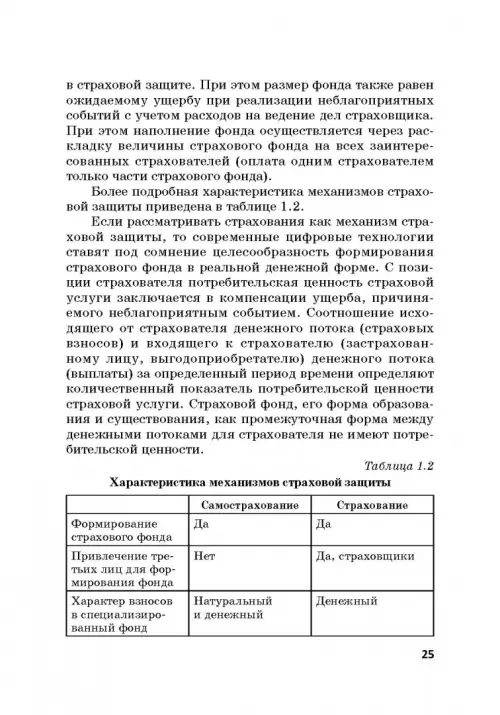 в страховой защите. При этом размер фонда также равен ожидаемому ущербу при реализации неблагоприятных событий с учетом расходов на ведение дел страховщика. При этом наполнение фонда осуществляется через раскладку величины страхового фонда на всех заинтересованных страхователей (оплата одним страхователем только части страхового фонда).

Более подробная характеристика механизмов страховой защиты приведена в таблице 1.2.

Если рассматривать страхования как механизм страховой защиты, то современные цифровые технологии ставят под сомнение целесообразность формирования страхового фонда в реальной денежной форме. С позиции страхователя потребительская ценность страховой услуги заключается в компенсации ущерба, причиняемого неблагоприятным событием. Соотношение исходящего от страхователя денежного потока (страховых взносов) и входящего к страхователю (застрахованному лицу, выгодоприобретателю) денежного потока (выплаты) за определенный период времени определяют количественный показатель потребительской ценности страховой услуги. Страховой фонд, его форма образования и существования, как промежуточная форма между денежными потоками для страхователя не имеют потребительской ценности.

Таблица 1.2

Характеристика механизмов страховой защиты

| | Самострахование | Страхование |
|---|---|---|
| Формирование страхового фонда | Да | Да |
| Привлечение третьих лиц для формирования фонда | Нет | Да, страховщики |
| Характер взносов в специализированный фонд | Натуральный и денежный | Денежный |

25